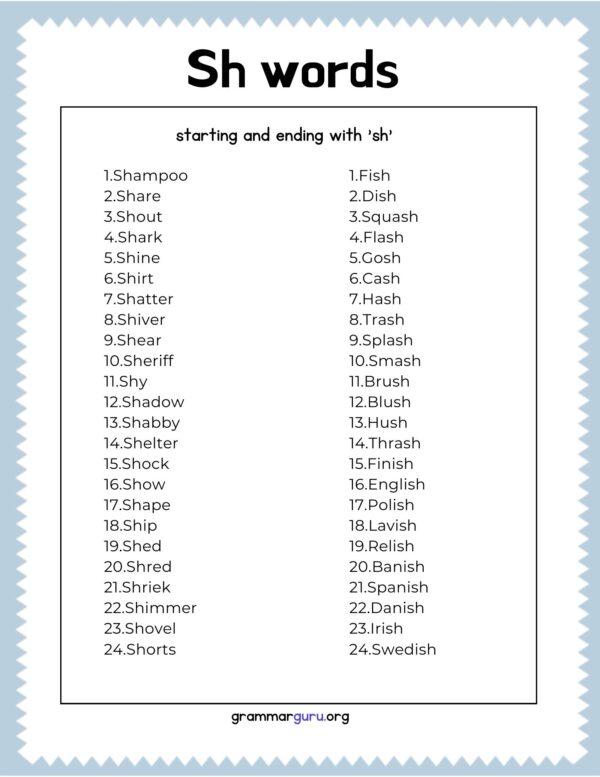 Sh words

starting and ending with 'sh'

1.Shampoo
2.Share
3.Shout
4.Shark
5.Shine
6.Shirt
7.Shatter
8.Shiver
9.Shear
10.Sheriff
11.Shy
12.Shadow
13.Shabby
14.Shelter
15.Shock
16.Show
17.Shape
18.Ship
19.Shed
20.Shred
21.Shriek
22.Shimmer
23.Shovel
24.Shorts

1.Fish
2.Dish
3.Squash
4.Flash
5.Gosh
6.Cash
7.Hash
8.Trash
9.Splash
10.Smash
11.Brush
12.Blush
13.Hush
14.Thrash
15.Finish
16.English
17.Polish
18.Lavish
19.Relish
20.Banish
21.Spanish
22.Danish
23.Irish
24.Swedish

grammarguru.org